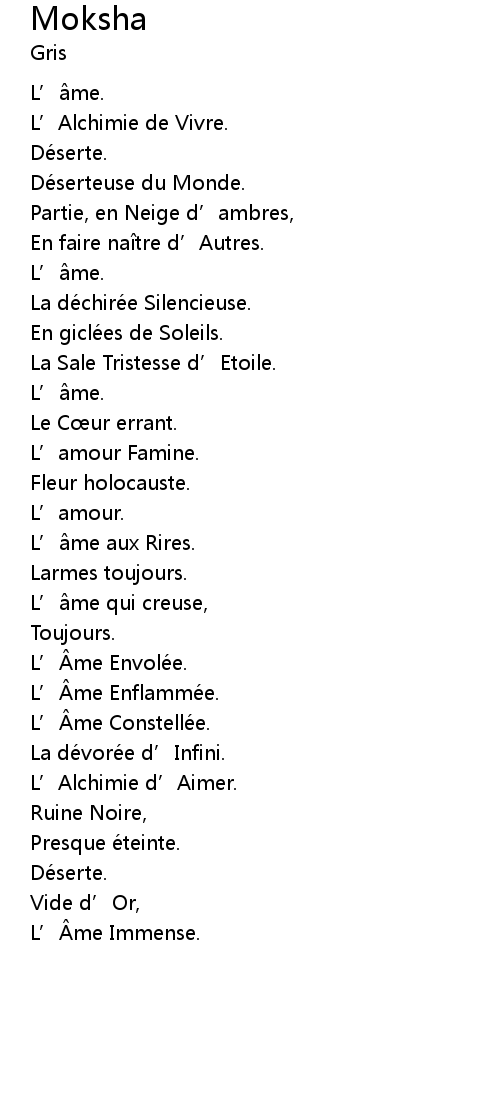 Moksha
Gris

L'âme.
L'Alchimie de Vivre.
Déserte.
Déserteuse du Monde.
Partie, en Neige d'ambres,
En faire naître d'Autres.
L'âme.
La déchirée Silencieuse.
En giclées de Soleils.
La Sale Tristesse d'Etoile.
L'âme.
Le Cœur errant.
L'amour Famine.
Fleur holocauste.
L'amour.
L'âme aux Rires.
Larmes toujours.
L'âme qui creuse,
Toujours.
L'Âme Envolée.
L'Âme Enflammée.
L'Âme Constellée.
La dévorée d'Infini.
L'Alchimie d'Aimer.
Ruine Noire,
Presque éteinte.
Déserte.
Vide d'Or,
L'Âme Immense.